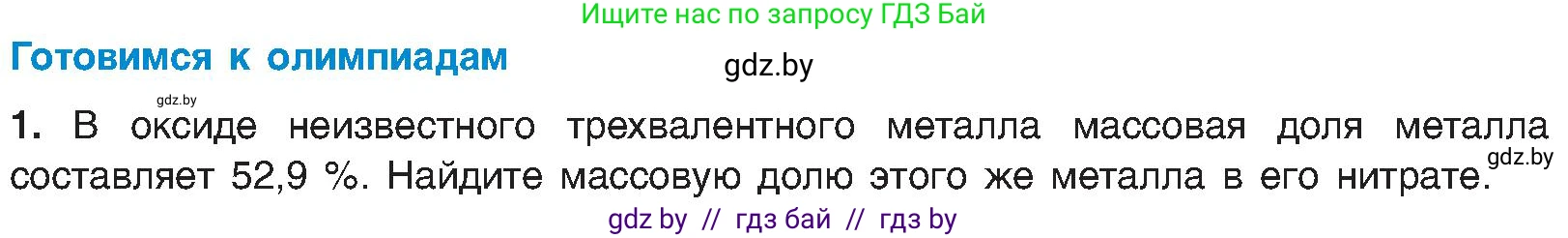 Ищите нас по запросу ГДЗ Бай

Готовимся к олимпиадам

gdz.by

gdz.by

1. В оксиде неизвестного трехвалентного металла массовая доля металла составляет 52,9 %. Найдите массовую долю этого же металла в его нитрате.

gdz.by

gdz by // гдз бай // гдз by